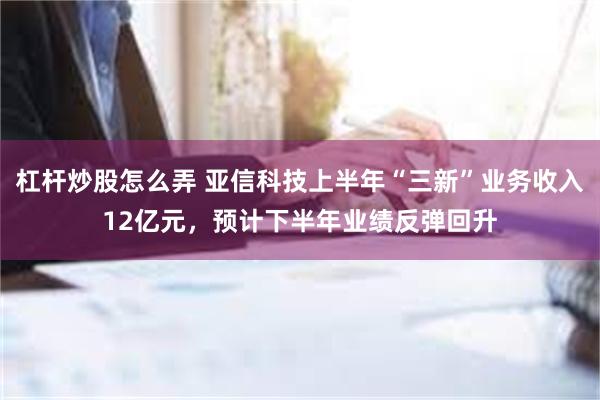 杠杆炒股怎么弄 亚信科技上半年“三新”业务收入12亿元，预计下半年业绩反弹回升